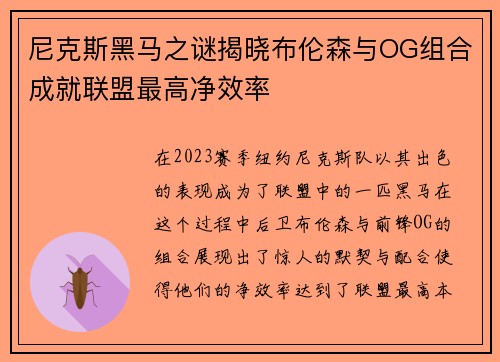 尼克斯黑马之谜揭晓布伦森与OG组合成就联盟最高净效率

在2023赛季纽约尼克斯队以其出色的表现成为了联盟中的一匹黑马在这个过程中后卫布伦森与前锋OG的组合展现出了惊人的默契与配合使得他们的净效率达到了联盟最高本